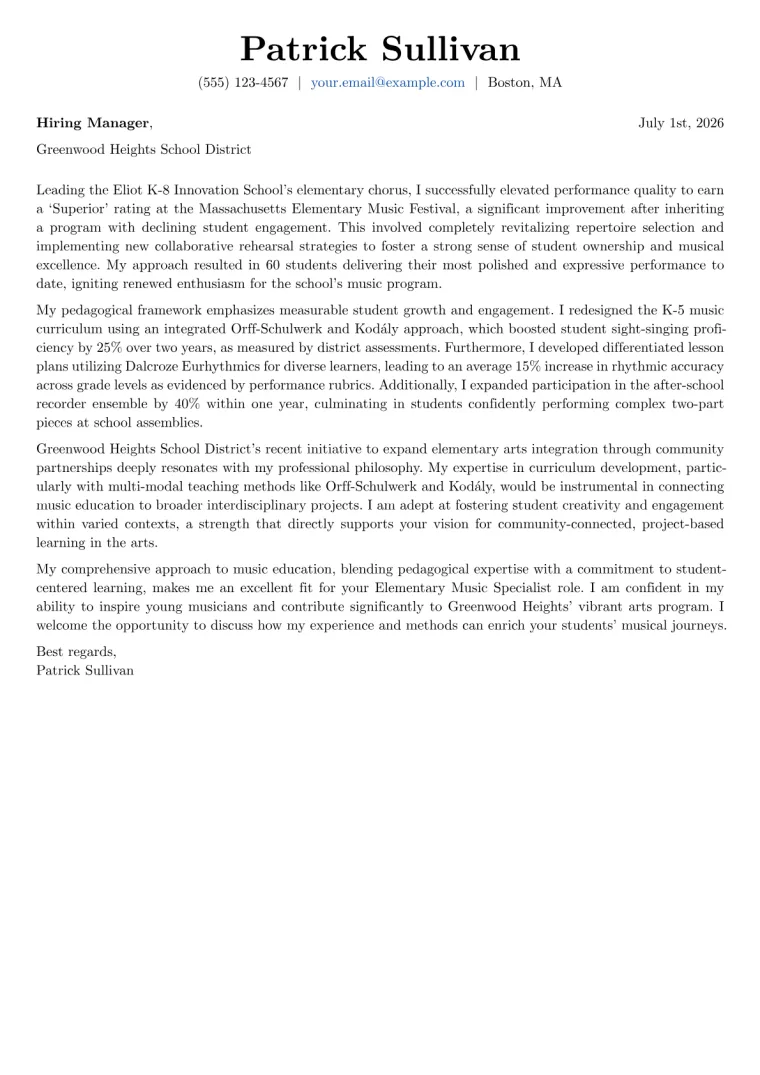 Patrick Sullivan

(555) 123-4567 | your.email@example.com | Boston, MA

Hiring Manager,

July 1st, 2026

Greenwood Heights School District

Leading the Eliot K-8 Innovation School's elementary chorus, I successfully elevated performance quality to earn a 'Superior' rating at the Massachusetts Elementary Music Festival, a significant improvement after inheriting a program with declining student engagement. This involved completely revitalizing repertoire selection and implementing new collaborative rehearsal strategies to foster a strong sense of student ownership and musical excellence. My approach resulted in 60 students delivering their most polished and expressive performance to date, igniting renewed enthusiasm for the school's music program.

My pedagogical framework emphasizes measurable student growth and engagement. I redesigned the K-5 music curriculum using an integrated Orff-Schulwerk and Kodály approach, which boosted student sight-singing proficiency by 25% over two years, as measured by district assessments. Furthermore, I developed differentiated lesson plans utilizing Dalcroze Eurhythmics for diverse learners, leading to an average 15% increase in rhythmic accuracy across grade levels as evidenced by performance rubrics. Additionally, I expanded participation in the after-school recorder ensemble by 40% within one year, culminating in students confidently performing complex two-part pieces at school assemblies.

Greenwood Heights School District's recent initiative to expand elementary arts integration through community partnerships deeply resonates with my professional philosophy. My expertise in curriculum development, particularly with multi-modal teaching methods like Orff-Schulwerk and Kodály, would be instrumental in connecting music education to broader interdisciplinary projects. I am adept at fostering student creativity and engagement within varied contexts, a strength that directly supports your vision for community-connected, project-based learning in the arts.

My comprehensive approach to music education, blending pedagogical expertise with a commitment to student-centered learning, makes me an excellent fit for your Elementary Music Specialist role. I am confident in my ability to inspire young musicians and contribute significantly to Greenwood Heights' vibrant arts program. I welcome the opportunity to discuss how my experience and methods can enrich your students' musical journeys.

Best regards,
Patrick Sullivan